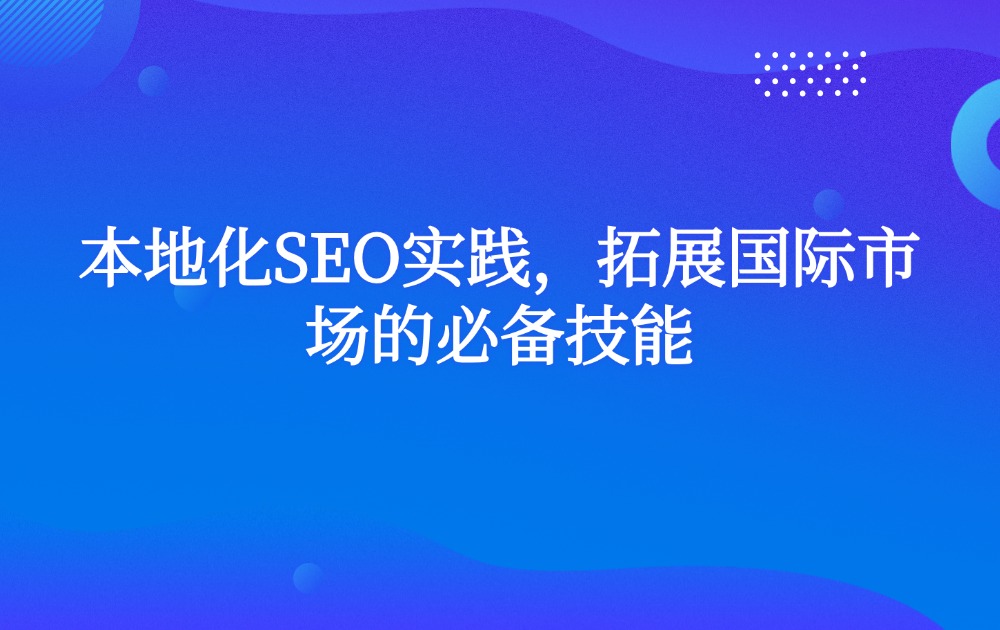 本地化SEO实践，拓展国际市场的必备技能